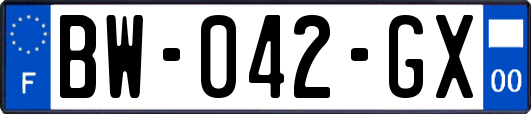 F
BW-042-GX
00